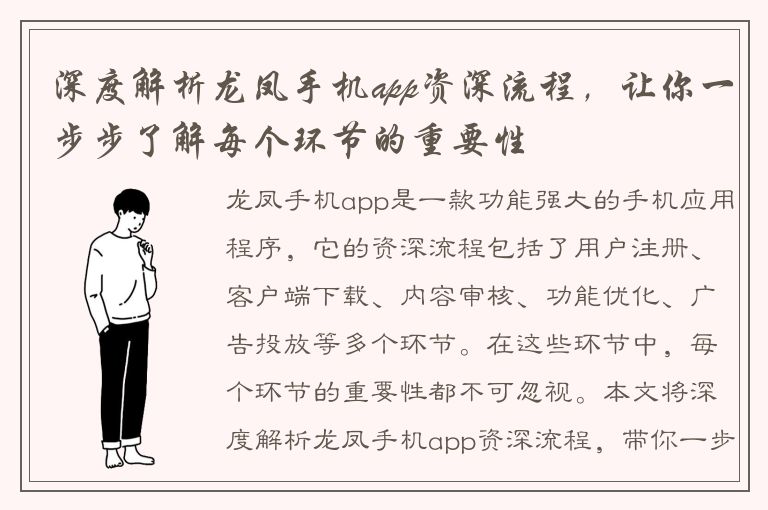 深度解析龙凤手机app资深流程，让你一步步了解每个环节的重要性

龙凤手机app是一款功能强大的手机应用程序，它的资深流程包括了用户注册、客户端下载、内容审核、功能优化、广告投放等多个环节。在这些环节中，每个环节的重要性都不可忽视。本文将深度解析龙凤手机app资深流程，带你一步